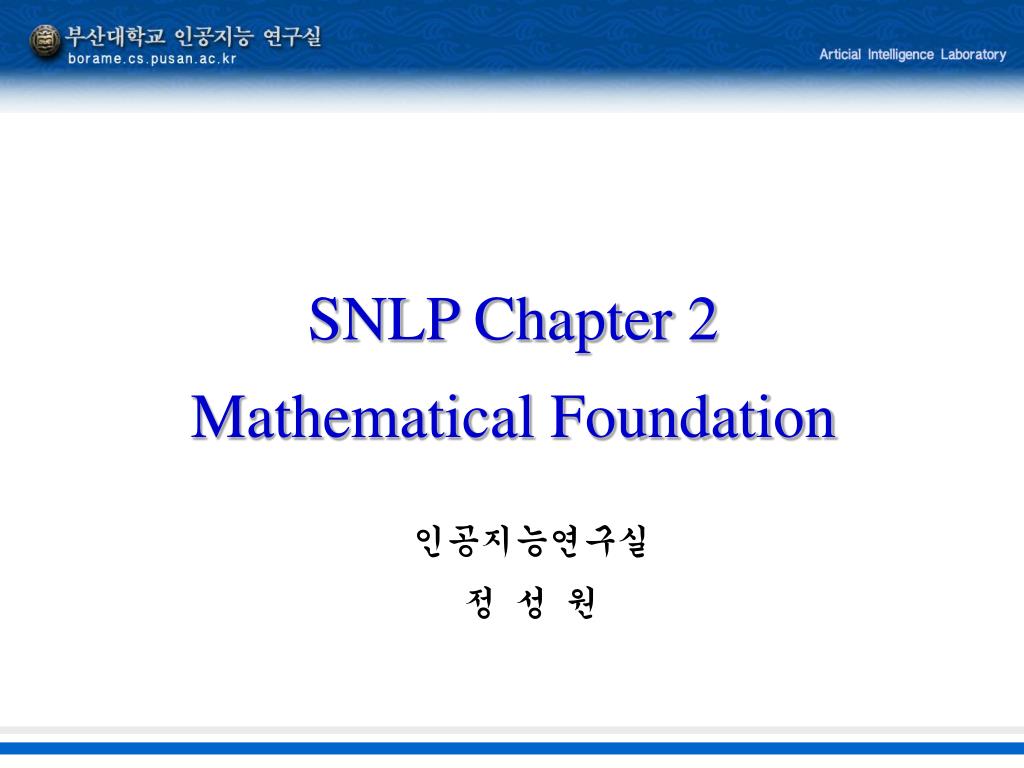 부산대학교 인공지능 연구실
borame.cs.pusan.ac.kr

Articial Intelligence Laboratory

SNLP Chapter 2
Mathematical Foundation

인공지능연구실
정 성 원